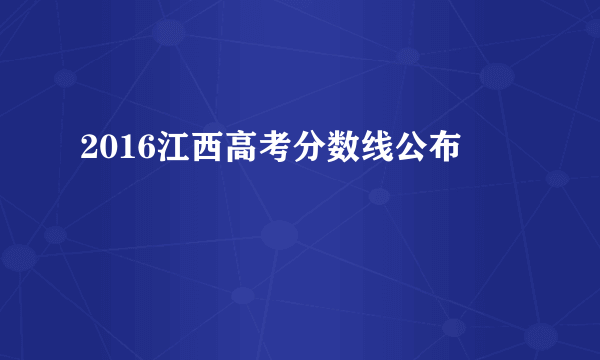 2016江西高考分数线公布